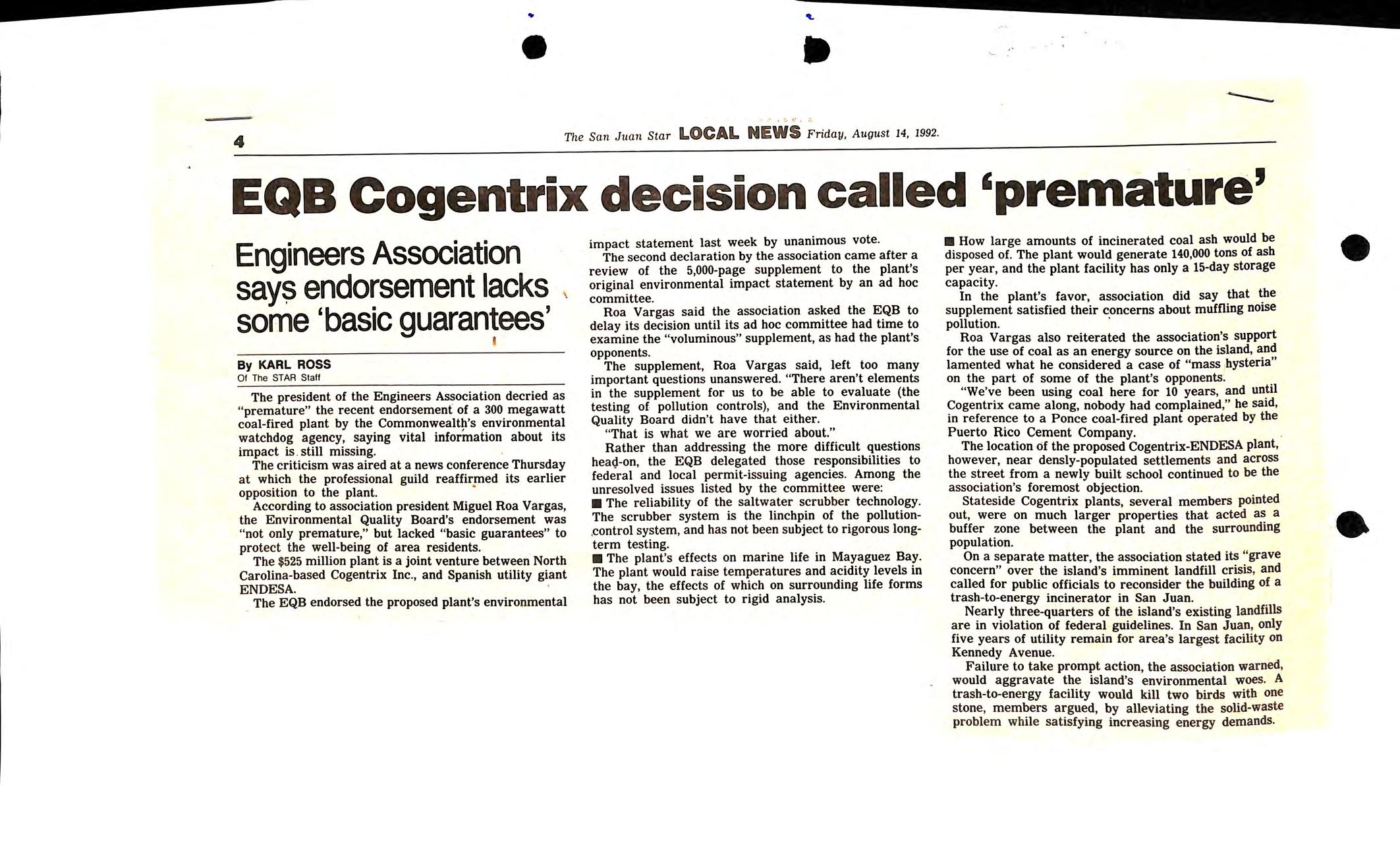 4 The San Juan Star LOCAL NEWS Friday, August 14, 1992.

EQB Cogentrix decision called 'premature'

Engineers Association says endorsement lacks some 'basic guarantees'

By KARL ROSS
Of The STAR Staff

The president of the Engineers Association decried as "premature" the recent endorsement of a 300 megawatt coal-fired plant by the Commonwealth's environmental watchdog agency, saying vital information about its impact is still missing.

The criticism was aired at a news conference Thursday at which the professional guild reaffirmed its earlier opposition to the plant.

According to association president Miguel Roa Vargas, the Environmental Quality Board's endorsement was "not only premature," but lacked "basic guarantees" to protect the well-being of area residents.

The $525 million plant is a joint venture between North Carolina-based Cogentrix Inc., and Spanish utility giant ENDESA.

The EQB endorsed the proposed plant's environmental impact statement last week by unanimous vote.

The second declaration by the association came after a review of the 5,000-page supplement to the plant's original environmental impact statement by an ad hoc committee.

Roa Vargas said the association asked the EQB to delay its decision until its ad hoc committee had time to examine the "voluminous" supplement, as had the plant's opponents.

The supplement, Roa Vargas said, left too many important questions unanswered. "There aren't elements in the supplement for us to be able to evaluate (the testing of pollution controls), and the Environmental Quality Board didn't have that either.

"That is what we are worried about."

Rather than addressing the more difficult questions head-on, the EQB delegated those responsibilities to federal and local permit-issuing agencies. Among the unresolved issues listed by the committee were:

■ The reliability of the saltwater scrubber technology. The scrubber system is the linchpin of the pollution-control system, and has not been subject to rigorous long-term testing.

■ The plant's effects on marine life in Mayaguez Bay. The plant would raise temperatures and acidity levels in the bay, the effects of which on surrounding life forms has not been subject to rigid analysis.

■ How large amounts of incinerated coal ash would be disposed of. The plant would generate 140,000 tons of ash per year, and the plant facility has only a 15-day storage capacity.

In the plant's favor, association did say that the supplement satisfied their concerns about muffling noise pollution.

Roa Vargas also reiterated the association's support for the use of coal as an energy source on the island, and lamented what he considered a case of "mass hysteria" on the part of some of the plant's opponents.

"We've been using coal here for 10 years, and until Cogentrix came along, nobody had complained," he said, in reference to a Ponce coal-fired plant operated by the Puerto Rico Cement Company.

The location of the proposed Cogentrix-ENDESA plant, however, near densly-populated settlements and across the street from a newly built school continued to be the association's foremost objection.

Stateside Cogentrix plants, several members pointed out, were on much larger properties that acted as a buffer zone between the plant and the surrounding population.

On a separate matter, the association stated its "grave concern" over the island's imminent landfill crisis, and called for public officials to reconsider the building of a trash-to-energy incinerator in San Juan.

Nearly three-quarters of the island's existing landfills are in violation of federal guidelines. In San Juan, only five years of utility remain for area's largest facility on Kennedy Avenue.

Failure to take prompt action, the association warned, would aggravate the island's environmental woes. A trash-to-energy facility would kill two birds with one stone, members argued, by alleviating the solid-waste problem while satisfying increasing energy demands.